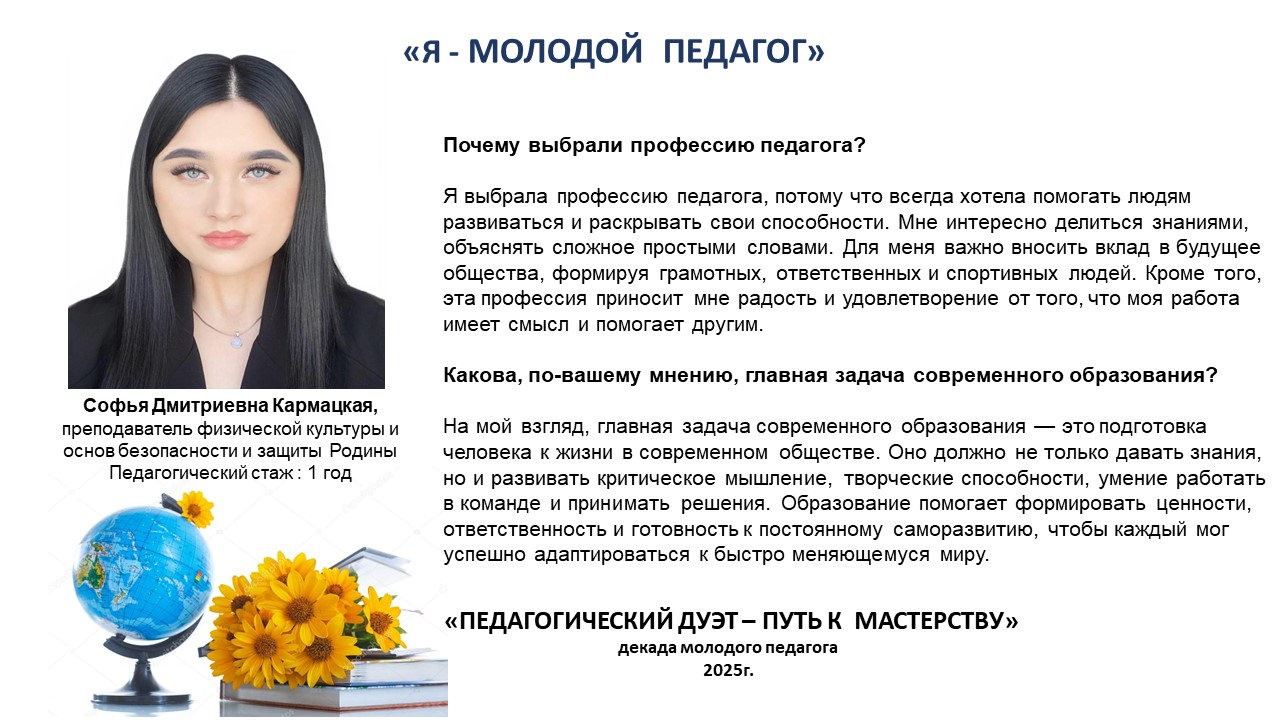 «Я - МОЛОДОЙ ПЕДАГОГ»

Софья Дмитриевна Кармацкая,
преподаватель физической культуры и основ безопасности и защиты Родины
Педагогический стаж : 1 год

Почему выбрали профессию педагога?

Я выбрала профессию педагога, потому что всегда хотела помогать людям развиваться и раскрывать свои способности. Мне интересно делиться знаниями, объяснять сложное простыми словами. Для меня важно вносить вклад в будущее общества, формируя грамотных, ответственных и спортивных людей. Кроме того, эта профессия приносит мне радость и удовлетворение от того, что моя работа имеет смысл и помогает другим.

Какова, по-вашему мнению, главная задача современного образования?

На мой взгляд, главная задача современного образования — это подготовка человека к жизни в современном обществе. Оно должно не только давать знания, но и развивать критическое мышление, творческие способности, умение работать в команде и принимать решения. Образование помогает формировать ценности, ответственность и готовность к постоянному саморазвитию, чтобы каждый мог успешно адаптироваться к быстро меняющемуся миру.

«ПЕДАГОГИЧЕСКИЙ ДУЭТ – ПУТЬ К МАСТЕРСТВУ»
декада молодого педагога
2025г.